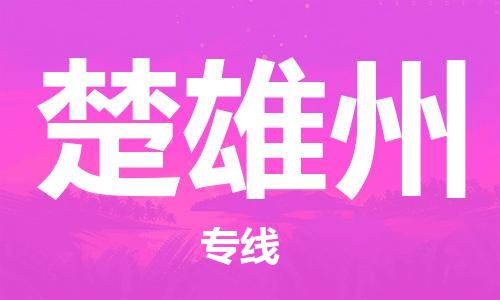 楚雄州

专线